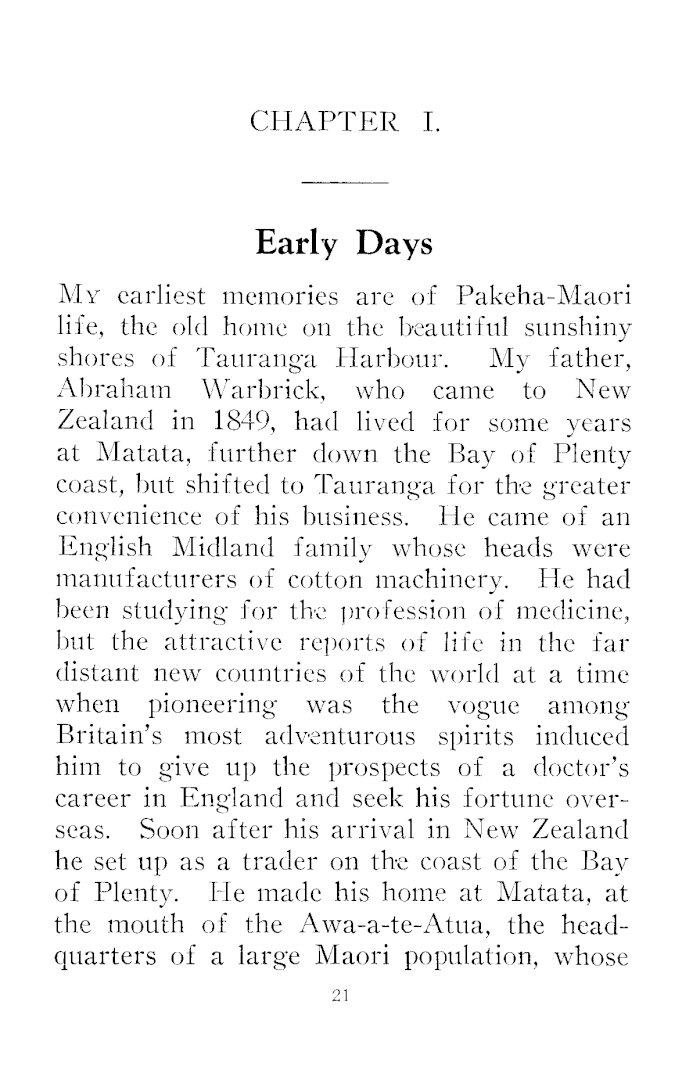 CHAPTER I.

Early Days

My earliest memories are of Pakeha-Maori life, the old home on the beautiful sunshiny shores of Tauranga Harbour. My father, Abraham Warbrick, who came to New Zealand in 1849, had lived for some years at Matata, further down the Bay of Plenty coast, but shifted to Tauranga for the greater convenience of his business. He came of an English Midland family whose heads were manufacturers of cotton machinery. He had been studying for the profession of medicine, but the attractive reports of life in the far distant new countries of the world at a time when pioneering was the vogue among Britain's most adventurous spirits induced him to give up the prospects of a doctor's career in England and seek his fortune overseas. Soon after his arrival in New Zealand he set up as a trader on the coast of the Bay of Plenty. He made his home at Matata, at the mouth of the Awa-a-te-Atua, the headquarters of a large Maori population, whose

21